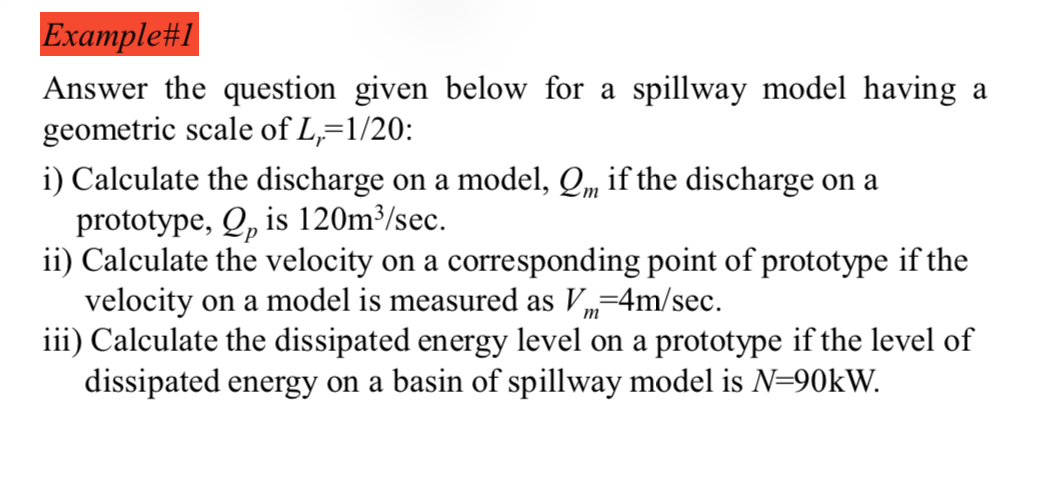 Example#1

Answer the question given below for a spillway model having a geometric scale of $L_r$=1/20:

i) Calculate the discharge on a model, $Q_m$ if the discharge on a prototype, $Q_p$ is 120m$^3$/sec.

ii) Calculate the velocity on a corresponding point of prototype if the velocity on a model is measured as $V_m$=4m/sec.

iii) Calculate the dissipated energy level on a prototype if the level of dissipated energy on a basin of spillway model is $N$=90kW.